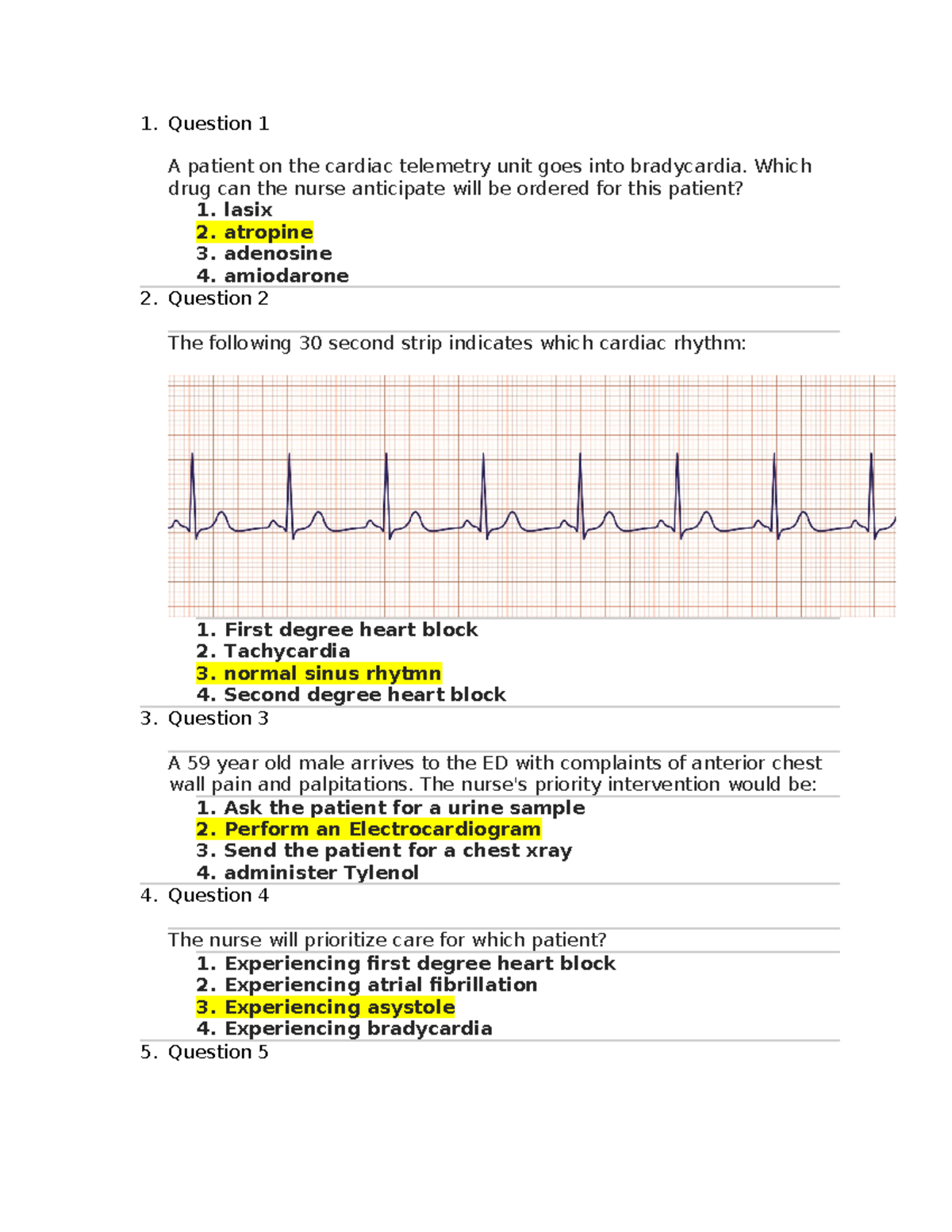 1. Question 1

A patient on the cardiac telemetry unit goes into bradycardia. Which drug can the nurse anticipate will be ordered for this patient?

1. lasix
2. atropine
3. adenosine
4. amiodarone

2. Question 2

The following 30 second strip indicates which cardiac rhythm:

1. First degree heart block
2. Tachycardia
3. normal sinus rhytmn
4. Second degree heart block

3. Question 3

A 59 year old male arrives to the ED with complaints of anterior chest wall pain and palpitations. The nurse's priority intervention would be:

1. Ask the patient for a urine sample
2. Perform an Electrocardiogram
3. Send the patient for a chest xray
4. administer Tylenol

4. Question 4

The nurse will prioritize care for which patient?

1. Experiencing first degree heart block
2. Experiencing atrial fibrillation
3. Experiencing asystole
4. Experiencing bradycardia

5. Question 5